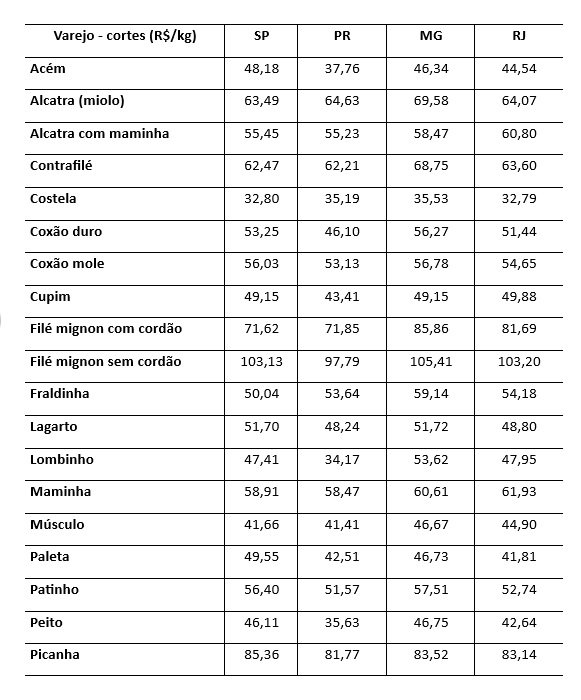 | Varejo - cortes (R$/kg) | SP | PR | MG | RJ |
|---|---|---|---|---|
| Acém | 48,18 | 37,76 | 46,34 | 44,54 |
| Alcatra (miolo) | 63,49 | 64,63 | 69,58 | 64,07 |
| Alcatra com maminha | 55,45 | 55,23 | 58,47 | 60,80 |
| Contrafilé | 62,47 | 62,21 | 68,75 | 63,60 |
| Costela | 32,80 | 35,19 | 35,53 | 32,79 |
| Coxão duro | 53,25 | 46,10 | 56,27 | 51,44 |
| Coxão mole | 56,03 | 53,13 | 56,78 | 54,65 |
| Cupim | 49,15 | 43,41 | 49,15 | 49,88 |
| Filé mignon com cordão | 71,62 | 71,85 | 85,86 | 81,69 |
| Filé mignon sem cordão | 103,13 | 97,79 | 105,41 | 103,20 |
| Fraldinha | 50,04 | 53,64 | 59,14 | 54,18 |
| Lagarto | 51,70 | 48,24 | 51,72 | 48,80 |
| Lombinho | 47,41 | 34,17 | 53,62 | 47,95 |
| Maminha | 58,91 | 58,47 | 60,61 | 61,93 |
| Músculo | 41,66 | 41,41 | 46,67 | 44,90 |
| Paleta | 49,55 | 42,51 | 46,73 | 41,81 |
| Patinho | 56,40 | 51,57 | 57,51 | 52,74 |
| Peito | 46,11 | 35,63 | 46,75 | 42,64 |
| Picanha | 85,36 | 81,77 | 83,52 | 83,14 |